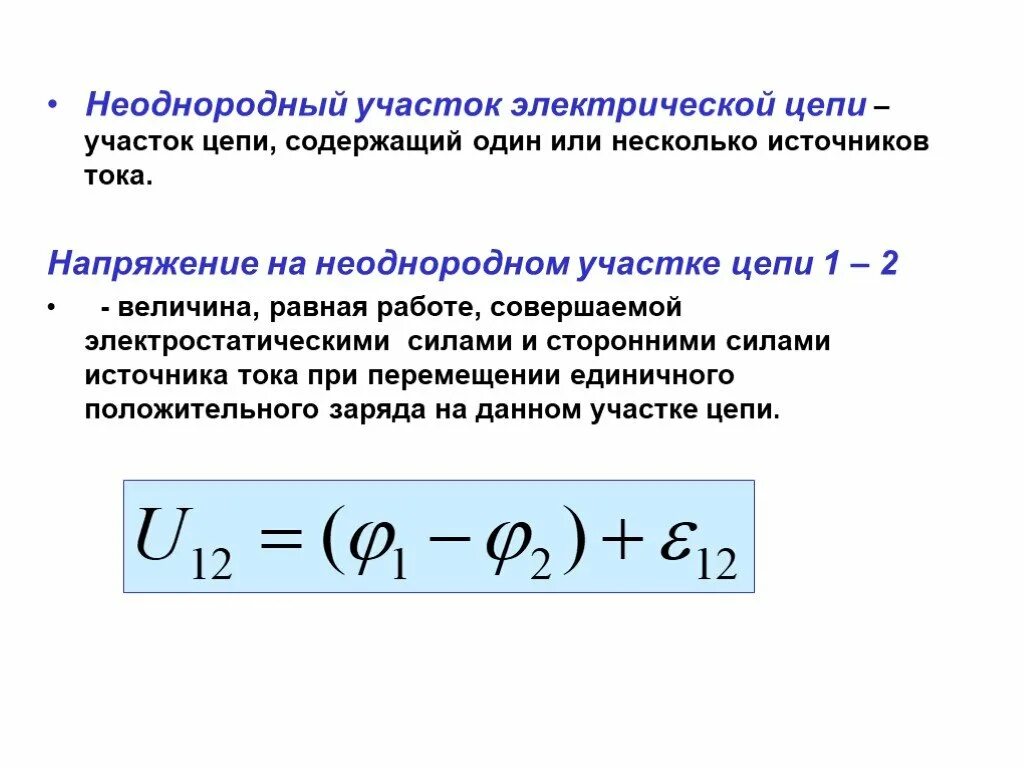 • Неоднородный участок электрической цепи – участок цепи, содержащий один или несколько источников тока.

Напряжение на неоднородном участке цепи 1 – 2

• - величина, равная работе, совершаемой электростатическими силами и сторонними силами источника тока при перемещении единичного положительного заряда на данном участке цепи.

$U_{12} = (\varphi_1 - \varphi_2) + \varepsilon_{12}$